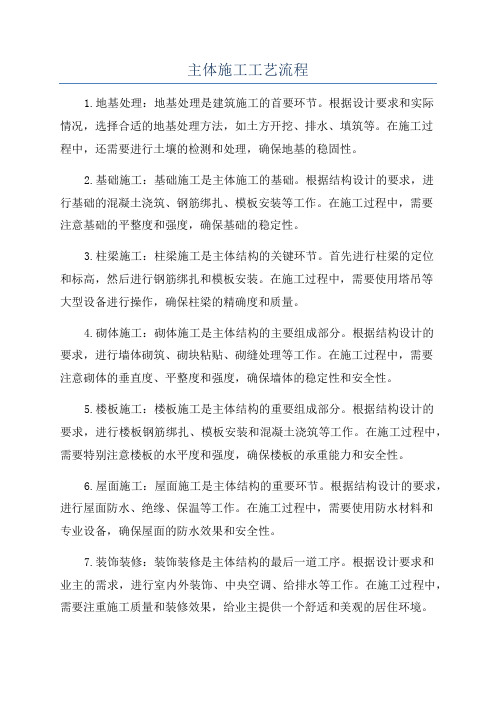 主体施工工艺流程

1.地基处理：地基处理是建筑施工的首要环节。根据设计要求和实际情况，选择合适的地基处理方法，如土方开挖、排水、填筑等。在施工过程中，还需要进行土壤的检测和处理，确保地基的稳固性。

2.基础施工：基础施工是主体施工的基础。根据结构设计的要求，进行基础的混凝土浇筑、钢筋绑扎、模板安装等工作。在施工过程中，需要注意基础的平整度和强度，确保基础的稳定性。

3.柱梁施工：柱梁施工是主体结构的关键环节。首先进行柱梁的定位和标高，然后进行钢筋绑扎和模板安装。在施工过程中，需要使用塔吊等大型设备进行操作，确保柱梁的精确度和质量。

4.砌体施工：砌体施工是主体结构的主要组成部分。根据结构设计的要求，进行墙体砌筑、砌块粘贴、砌缝处理等工作。在施工过程中，需要注意砌体的垂直度、平整度和强度，确保墙体的稳定性和安全性。

5.楼板施工：楼板施工是主体结构的重要组成部分。根据结构设计的要求，进行楼板钢筋绑扎、模板安装和混凝土浇筑等工作。在施工过程中，需要特别注意楼板的水平度和强度，确保楼板的承重能力和安全性。

6.屋面施工：屋面施工是主体结构的重要环节。根据结构设计的要求，进行屋面防水、绝缘、保温等工作。在施工过程中，需要使用防水材料和专业设备，确保屋面的防水效果和安全性。

7.装饰装修：装饰装修是主体结构的最后一道工序。根据设计要求和业主的需求，进行室内外装饰、中央空调、给排水等工作。在施工过程中，需要注重施工质量和装修效果，给业主提供一个舒适和美观的居住环境。